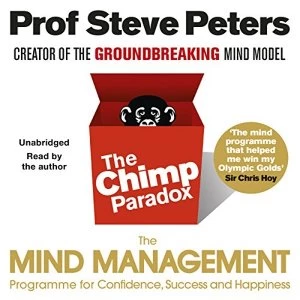 Prof Steve Peters

CREATOR OF THE GROUNDBREAKING MIND MODEL

Unabridged
Read by the author

The Chimp Paradox

'The mind programme that helped me win my Olympic Golds'
Sir Chris Hoy

The
MIND MANAGEMENT
Programme for Confidence, Success and Happiness